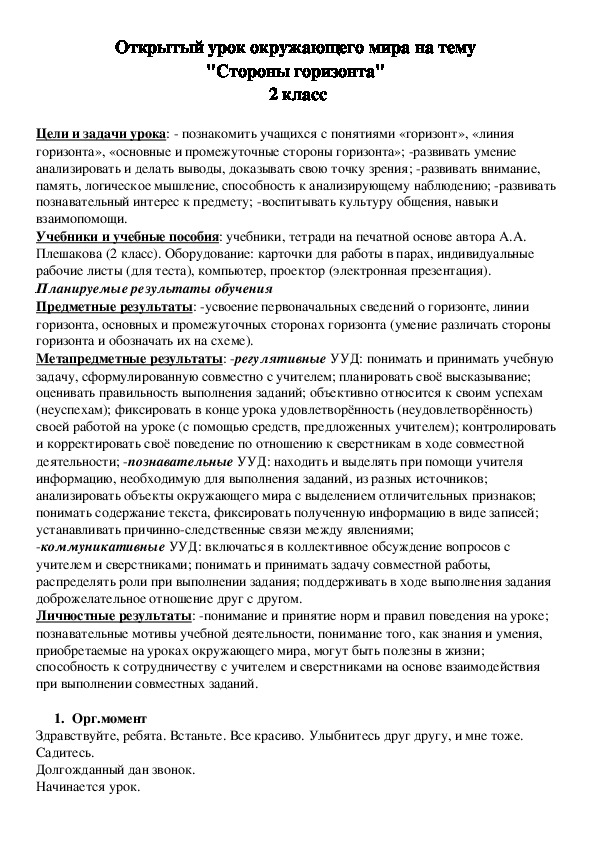 Открытый урок окружающего мира на тему
"Стороны горизонта"
2 класс

Цели и задачи урока: - познакомить учащихся с понятиями «горизонт», «линия горизонта», «основные и промежуточные стороны горизонта»; -развивать умение анализировать и делать выводы, доказывать свою точку зрения; -развивать внимание, память, логическое мышление, способность к анализирующему наблюдению; -развивать познавательный интерес к предмету; -воспитывать культуру общения, навыки взаимопомощи.
Учебники и учебные пособия: учебники, тетради на печатной основе автора А.А. Плешакова (2 класс). Оборудование: карточки для работы в парах, индивидуальные рабочие листы (для теста), компьютер, проектор (электронная презентация).
Планируемые результаты обучения
Предметные результаты: -усвоение первоначальных сведений о горизонте, линии горизонта, основных и промежуточных сторонах горизонта (умение различать стороны горизонта и обозначать их на схеме).
Метапредметные результаты: -регулятивные УУД: понимать и принимать учебную задачу, сформулированную совместно с учителем; планировать своё высказывание; оценивать правильность выполнения заданий; объективно относится к своим успехам (неуспехам); фиксировать в конце урока удовлетворённость (неудовлетворённость) своей работой на уроке (с помощью средств, предложенных учителем); контролировать и корректировать своё поведение по отношению к сверстникам в ходе совместной деятельности; -познавательные УУД: находить и выделять при помощи учителя информацию, необходимую для выполнения заданий, из разных источников; анализировать объекты окружающего мира с выделением отличительных признаков; понимать содержание текста, фиксировать полученную информацию в виде записей; устанавливать причинно-следственные связи между явлениями;
-коммуникативные УУД: включаться в коллективное обсуждение вопросов с учителем и сверстниками; понимать и принимать задачу совместной работы, распределять роли при выполнении задания; поддерживать в ходе выполнения задания доброжелательное отношение друг с другом.
Личностные результаты: -понимание и принятие норм и правил поведения на уроке; познавательные мотивы учебной деятельности, понимание того, как знания и умения, приобретаемые на уроках окружающего мира, могут быть полезны в жизни; способность к сотрудничеству с учителем и сверстниками на основе взаимодействия при выполнении совместных заданий.

1. Орг.момент
Здравствуйте, ребята. Встаньте. Все красиво. Улыбнитесь друг другу, и мне тоже. Садитесь.
Долгожданный дан звонок.
Начинается урок.